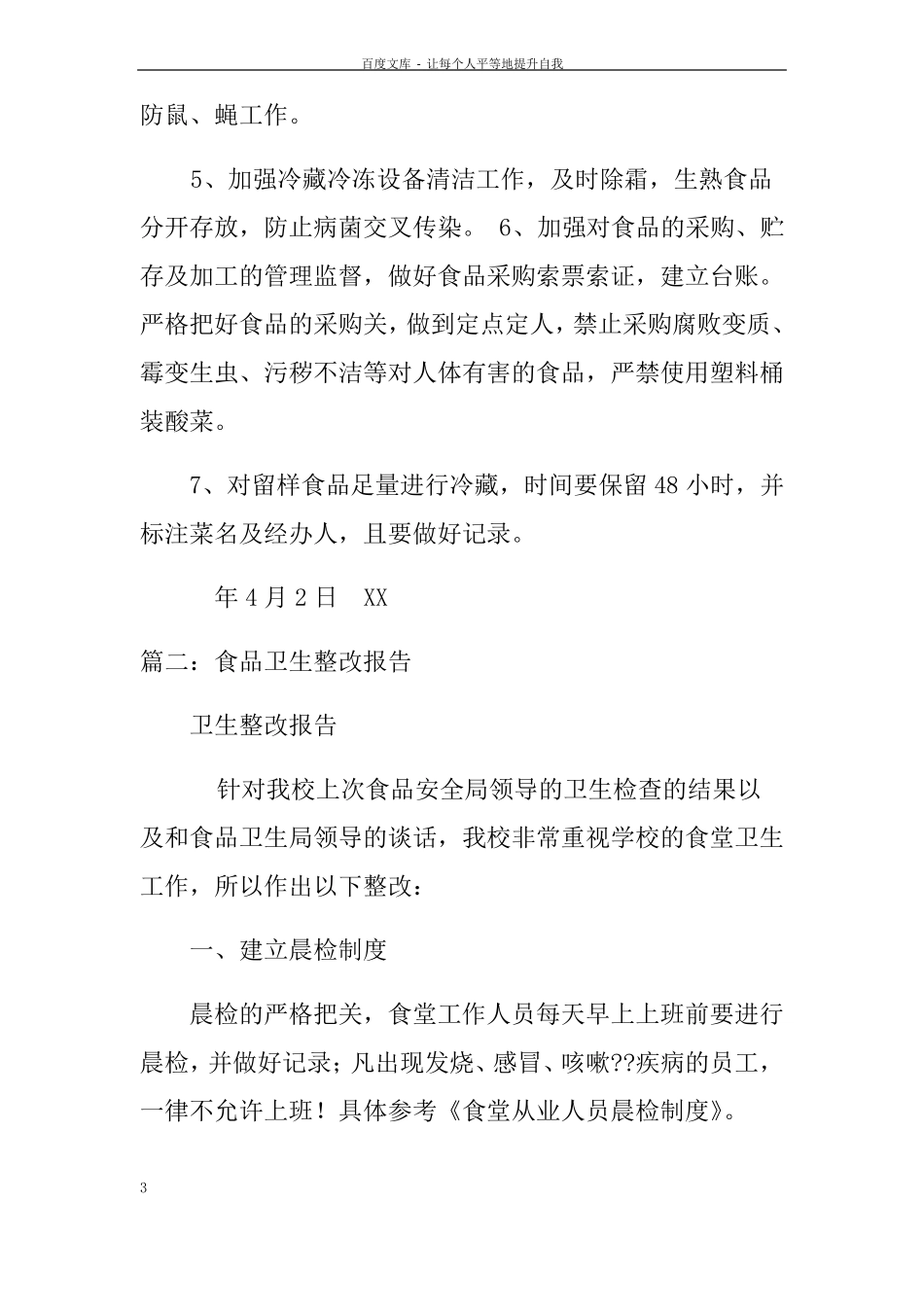 百度文库 - 让每个人平等地提升自我

防鼠、蝇工作。

5、加强冷藏冷冻设备清洁工作，及时除霜，生熟食品分开存放，防止病菌交叉传染。 6、加强对食品的采购、贮存及加工的管理监督，做好食品采购索票索证，建立台账。严格把好食品的采购关，做到定点定人，禁止采购腐败变质、霉变生虫、污秽不洁等对人体有害的食品，严禁使用塑料桶装酸菜。

7、对留样食品足量进行冷藏，时间要保留 48 小时，并标注菜名及经办人，且要做好记录。

年 4 月 2 日　XX

篇二：食品卫生整改报告

卫生整改报告

针对我校上次食品安全局领导的卫生检查的结果以及和食品卫生局领导的谈话，我校非常重视学校的食堂卫生工作，所以作出以下整改：

一、建立晨检制度

晨检的严格把关，食堂工作人员每天早上上班前要进行晨检，并做好记录；凡出现发烧、感冒、咳嗽??疾病的员工，一律不允许上班！具体参考《食堂从业人员晨检制度》。

3